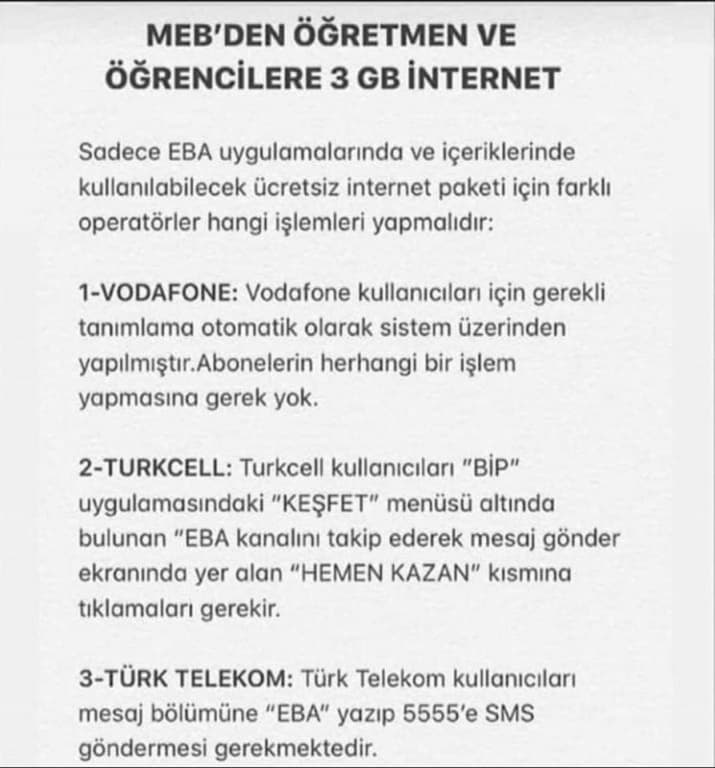 MEB'DEN ÖĞRETMEN VE ÖĞRENCİLERE 3 GB İNTERNET

Sadece EBA uygulamalarında ve içeriklerinde kullanılabilecek ücretsiz internet paketi için farklı operatörler hangi işlemleri yapmalıdır:

1-VODAFONE: Vodafone kullanıcıları için gerekli tanımlama otomatik olarak sistem üzerinden yapılmıştır.Abonelerin herhangi bir işlem yapmasına gerek yok.

2-TURKCELL: Turkcell kullanıcıları "BİP" uygulamasındaki "KEŞFET" menüsü altında bulunan "EBA kanalını takip ederek mesaj gönder ekranında yer alan "HEMEN KAZAN" kısmına tıklamaları gerekir.

3-TÜRK TELEKOM: Türk Telekom kullanıcıları mesaj bölümüne "EBA" yazıp 5555'e SMS göndermesi gerekmektedir.